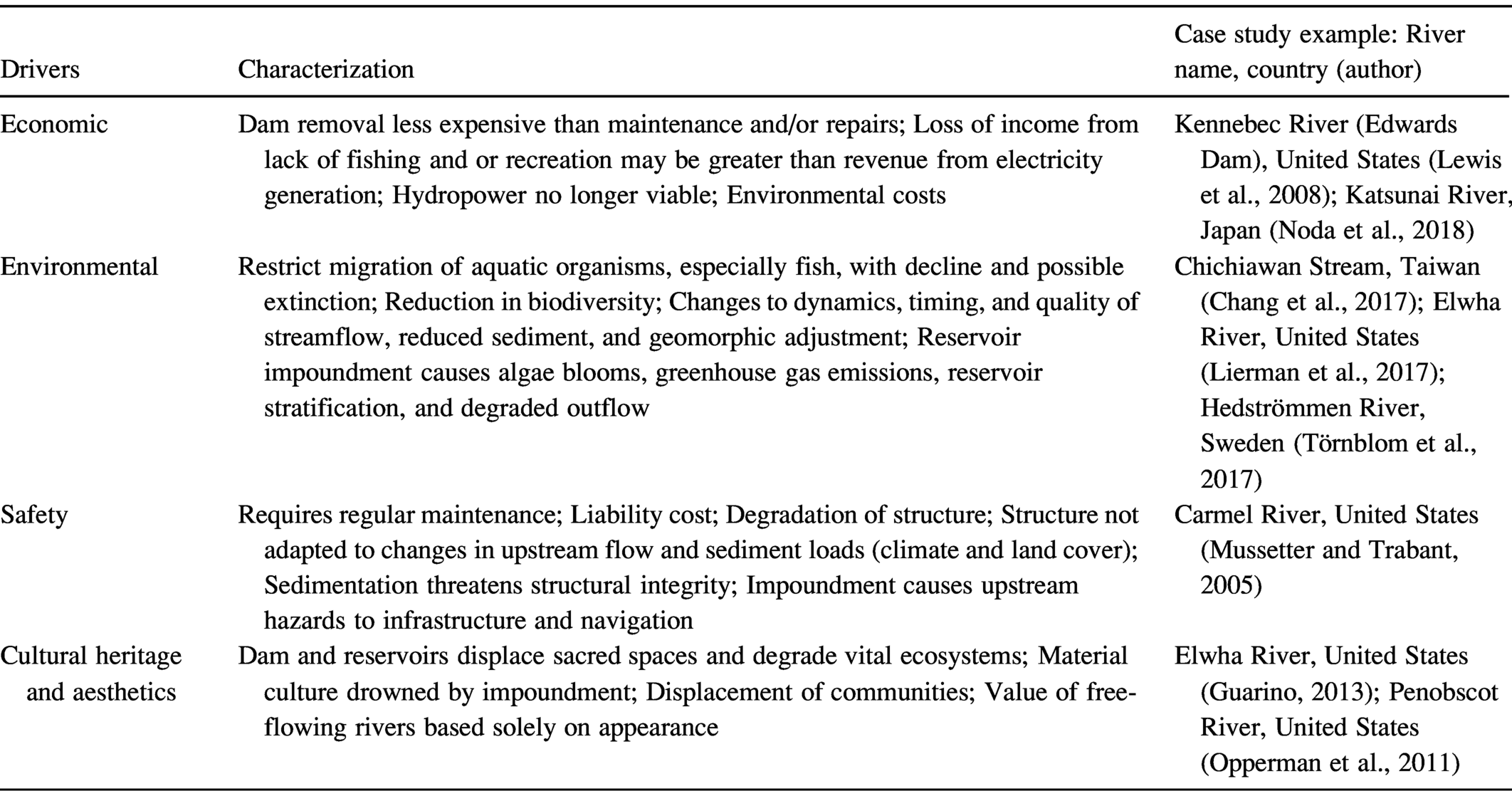 | Drivers | Characterization | Case study example: River name, country (author) |
|---|---|---|
| Economic | Dam removal less expensive than maintenance and/or repairs; Loss of income from lack of fishing and or recreation may be greater than revenue from electricity generation; Hydropower no longer viable; Environmental costs | Kennebec River (Edwards Dam), United States (Lewis et al., 2008); Katsunai River, Japan (Noda et al., 2018) |
| Environmental | Restrict migration of aquatic organisms, especially fish, with decline and possible extinction; Reduction in biodiversity; Changes to dynamics, timing, and quality of streamflow, reduced sediment, and geomorphic adjustment; Reservoir impoundment causes algae blooms, greenhouse gas emissions, reservoir stratification, and degraded outflow | Chichiawan Stream, Taiwan (Chang et al., 2017); Elwha River, United States (Lierman et al., 2017); Hedströmmen River, Sweden (Törnblom et al., 2017) |
| Safety | Requires regular maintenance; Liability cost; Degradation of structure; Structure not adapted to changes in upstream flow and sediment loads (climate and land cover); Sedimentation threatens structural integrity; Impoundment causes upstream hazards to infrastructure and navigation | Carmel River, United States (Mussetter and Trabant, 2005) |
| Cultural heritage and aesthetics | Dam and reservoirs displace sacred spaces and degrade vital ecosystems; Material culture drowned by impoundment; Displacement of communities; Value of free-flowing rivers based solely on appearance | Elwha River, United States (Guarino, 2013); Penobscot River, United States (Opperman et al., 2011) |